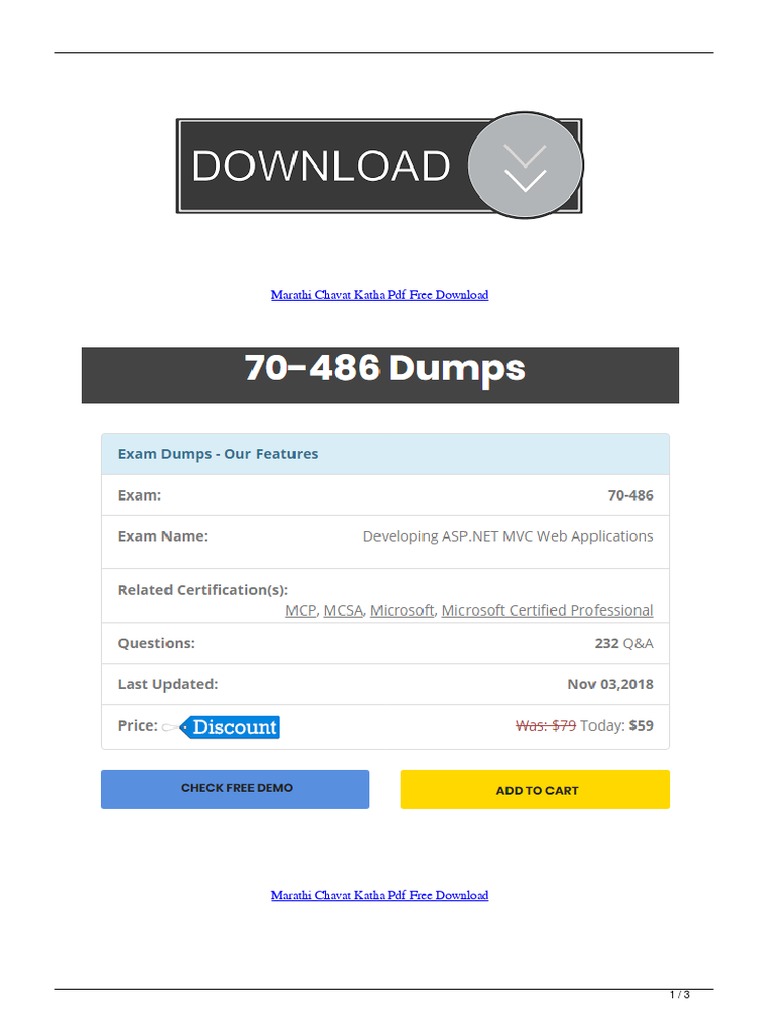 DOWNLOAD

Marathi Chavat Katha Pdf Free Download

70-486 Dumps

Exam Dumps - Our Features

Exam: 70-486

Exam Name: Developing ASP.NET MVC Web Applications

Related Certification(s): MCP, MCSA, Microsoft, Microsoft Certified Professional

Questions: 232 Q&A

Last Updated: Nov 03,2018

Price: Discount Was: $79 Today: $59

CHECK FREE DEMO

ADD TO CART

Marathi Chavat Katha Pdf Free Download

1 / 3